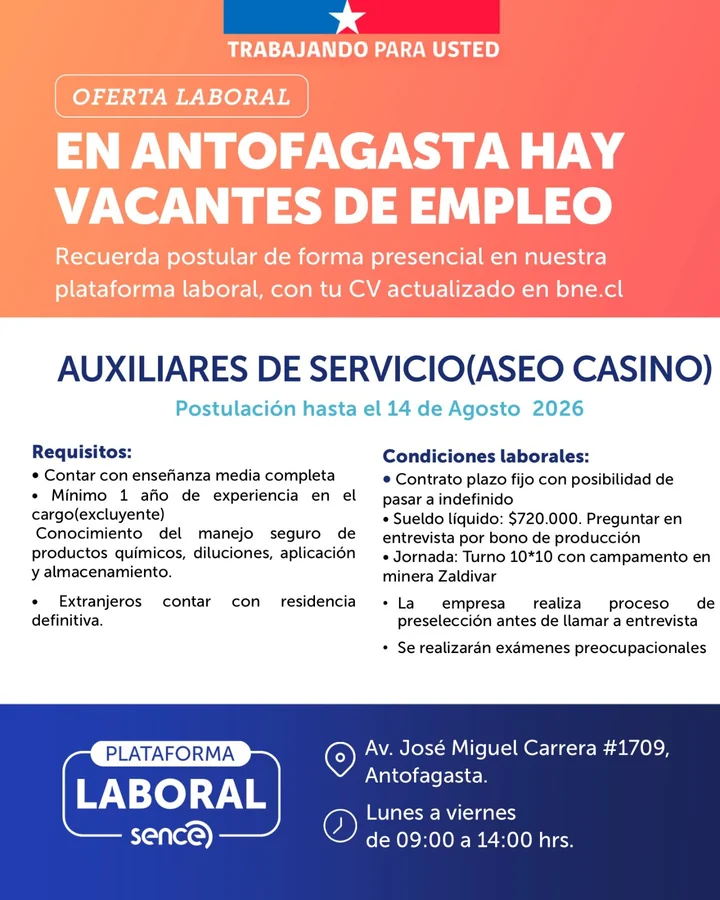 TRABAJANDO PARA USTED

OFERTA LABORAL

EN ANTOFAGASTA HAY VACANTES DE EMPLEO

Recuerda postular de forma presencial en nuestra plataforma laboral, con tu CV actualizado en bne.cl

AUXILIARES DE SERVICIO(ASEO CASINO)

Postulación hasta el 14 de Agosto 2026

Requisitos:
• Contar con enseñanza media completa
• Mínimo 1 año de experiencia en el cargo(excluyente)
Conocimiento del manejo seguro de productos químicos, diluciones, aplicación y almacenamiento.
• Extranjeros contar con residencia definitiva.

Condiciones laborales:
• Contrato plazo fijo con posibilidad de pasar a indefinido
• Sueldo líquido: $720.000. Preguntar en entrevista por bono de producción
• Jornada: Turno 10*10 con campamento en minera Zaldivar
• La empresa realiza proceso de preselección antes de llamar a entrevista
• Se realizarán exámenes preocupacionales

PLATAFORMA
LABORAL
sence

Av. José Miguel Carrera #1709, Antofagasta.

Lunes a viernes de 09:00 a 14:00 hrs.